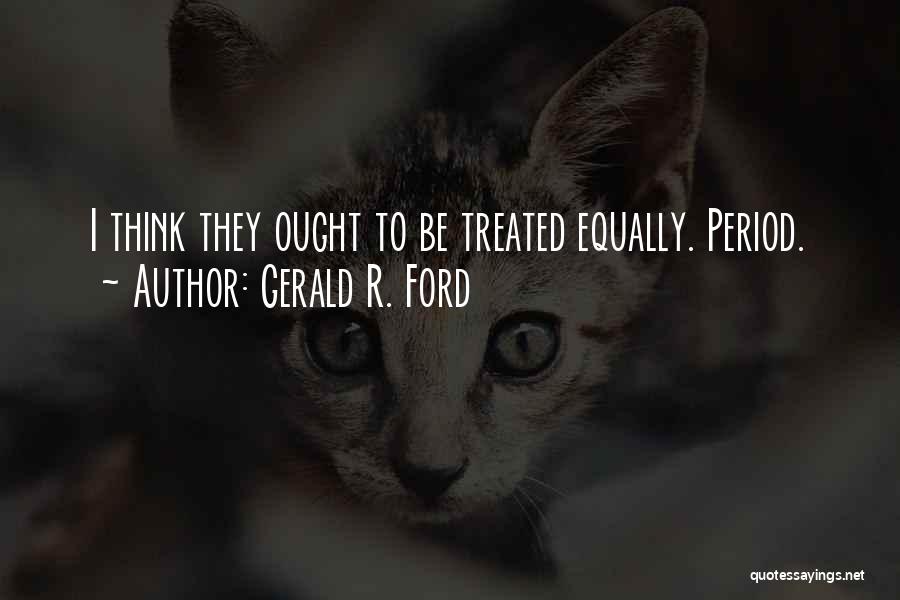 I think they ought to be treated equally. Period.
~ Author: Gerald R. Ford

quotessayings.net